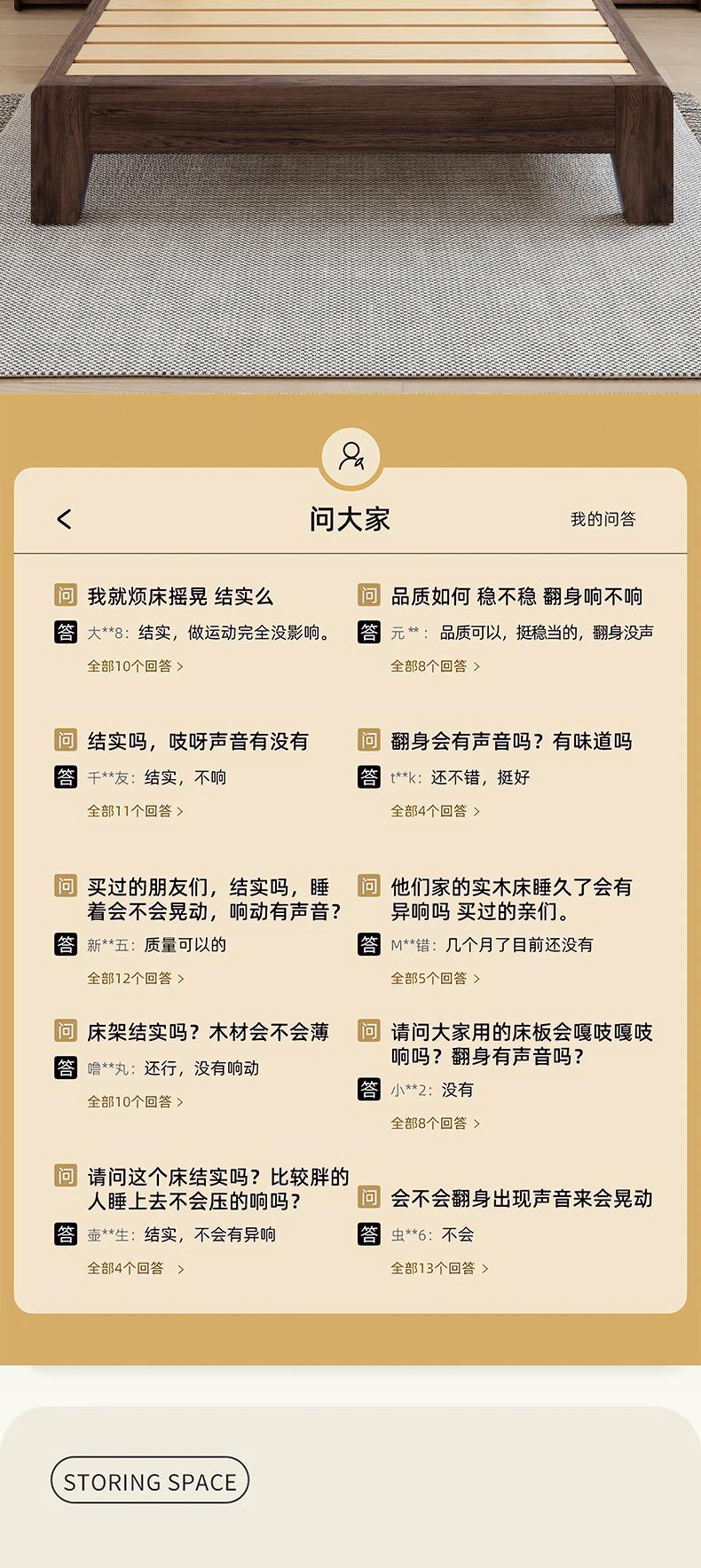 < 问大家 我的问答

问 我就烦床摇晃 结实么

答 大**8：结实，做运动完全没影响。

全部10个回答 >

问 结实吗，吱呀声音有没有

答 千**友：结实，不响

全部11个回答 >

问 买过的朋友们，结实吗，睡着会不会晃动，响动有声音？

答 新**五：质量可以的

全部12个回答 >

问 床架结实吗？木材会不会薄

答 噜**丸：还行，没有响动

全部10个回答 >

问 请问这个床结实吗？比较胖的人睡上去不会压的响吗？

答 壶**生：结实，不会有异响

全部4个回答 >

问 品质如何 稳不稳 翻身响不响

答 元**：品质可以，挺稳当的，翻身没声

全部8个回答 >

问 翻身会有声音吗？有味道吗

答 t**k：还不错，挺好

全部4个回答 >

问 他们家的实木床睡久了会有异响吗 买过的亲们。

答 M**错：几个月了目前还没有

全部5个回答 >

问 请问大家用的床板会嘎吱嘎吱响吗？翻身有声音吗？

答 小**2：没有

全部8个回答 >

问 会不会翻身出现声音来会晃动

答 虫**6：不会

全部13个回答 >

STORING SPACE